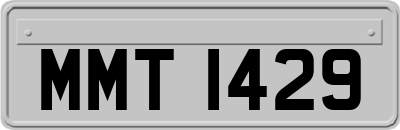 MMT 1429